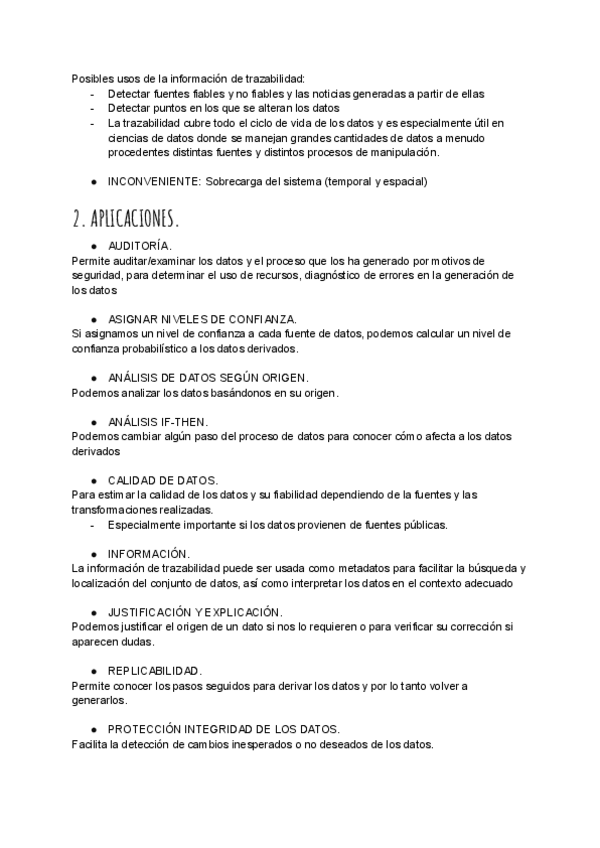 Posibles usos de la información de trazabilidad:
- Detectar fuentes fiables y no fiables y las noticias generadas a partir de ellas
- Detectar puntos en los que se alteran los datos
- La trazabilidad cubre todo el ciclo de vida de los datos y es especialmente útil en ciencias de datos donde se manejan grandes cantidades de datos a menudo procedentes distintas fuentes y distintos procesos de manipulación.

● INCONVENIENTE: Sobrecarga del sistema (temporal y espacial)

2. APLICACIONES.

● AUDITORÍA.
Permite auditar/examinar los datos y el proceso que los ha generado por motivos de seguridad, para determinar el uso de recursos, diagnóstico de errores en la generación de los datos

● ASIGNAR NIVELES DE CONFIANZA.
Si asignamos un nivel de confianza a cada fuente de datos, podemos calcular un nivel de confianza probabilístico a los datos derivados.

● ANÁLISIS DE DATOS SEGÚN ORIGEN.
Podemos analizar los datos basándonos en su origen.

● ANÁLISIS IF-THEN.
Podemos cambiar algún paso del proceso de datos para conocer cómo afecta a los datos derivados

● CALIDAD DE DATOS.
Para estimar la calidad de los datos y su fiabilidad dependiendo de la fuentes y las transformaciones realizadas.
- Especialmente importante si los datos provienen de fuentes públicas.

● INFORMACIÓN.
La información de trazabilidad puede ser usada como metadatos para facilitar la búsqueda y localización del conjunto de datos, así como interpretar los datos en el contexto adecuado

● JUSTIFICACIÓN Y EXPLICACIÓN.
Podemos justificar el origen de un dato si nos lo requieren o para verificar su corrección si aparecen dudas.

● REPLICABILIDAD.
Permite conocer los pasos seguidos para derivar los datos y por lo tanto volver a generarlos.

● PROTECCIÓN INTEGRIDAD DE LOS DATOS.
Facilita la detección de cambios inesperados o no deseados de los datos.